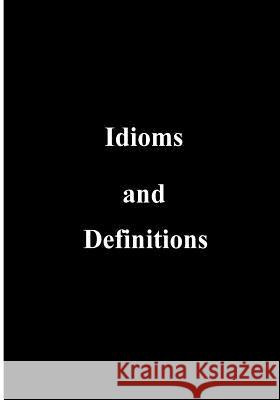 Idioms

and

Definitions

Kraina Książek